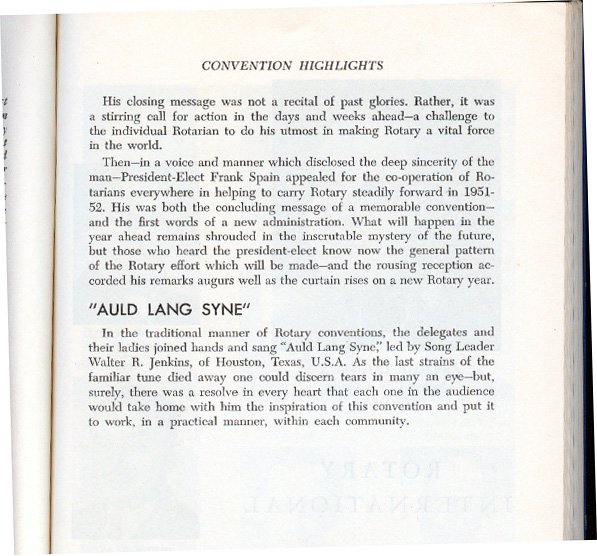 CONVENTION HIGHLIGHTS

His closing message was not a recital of past glories. Rather, it was a stirring call for action in the days and weeks ahead—a challenge to the individual Rotarian to do his utmost in making Rotary a vital force in the world.

Then—in a voice and manner which disclosed the deep sincerity of the man—President-Elect Frank Spain appealed for the co-operation of Rotarians everywhere in helping to carry Rotary steadily forward in 1951-52. His was both the concluding message of a memorable convention—and the first words of a new administration. What will happen in the year ahead remains shrouded in the inscrutable mystery of the future, but those who heard the president-elect know now the general pattern of the Rotary effort which will be made—and the rousing reception accorded his remarks augurs well as the curtain rises on a new Rotary year.

"AULD LANG SYNE"

In the traditional manner of Rotary conventions, the delegates and their ladies joined hands and sang "Auld Lang Syne," led by Song Leader Walter R. Jenkins, of Houston, Texas, U.S.A. As the last strains of the familiar tune died away one could discern tears in many an eye—but, surely, there was a resolve in every heart that each one in the audience would take home with him the inspiration of this convention and put it to work, in a practical manner, within each community.